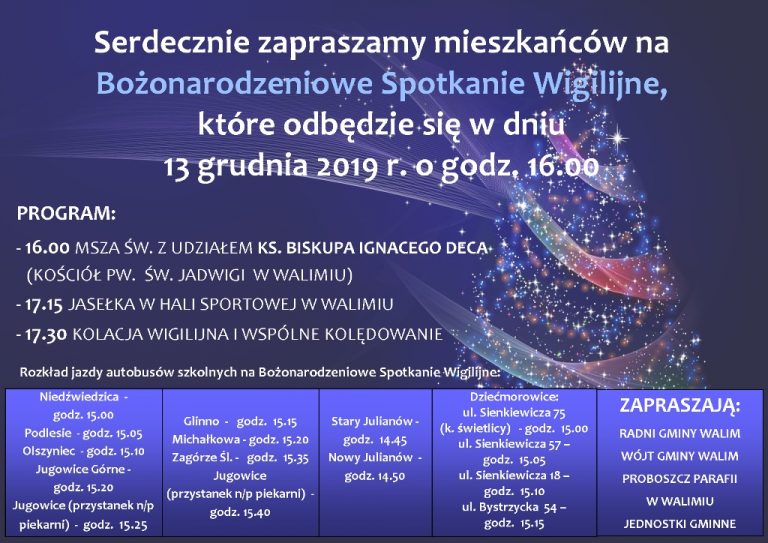 Serdecznie zapraszamy mieszkańców na
Bożonarodzeniowe Spotkanie Wigilijne,
które odbędzie się w dniu
13 grudnia 2019 r. o godz. 16.00

PROGRAM:

- 16.00 MSZA ŚW. Z UDZIAŁEM KS. BISKUPA IGNACEGO DECA (KOŚCIÓŁ PW. ŚW. JADWIGI W WALIMIU)
- 17.15 JASEŁKA W HALI SPORTOWEJ W WALIMIU
- 17.30 KOLACJA WIGILIJNA I WSPÓLNE KOLĘDOWANIE

Rozkład jazdy autobusów szkolnych na Bożonarodzeniowe Spotkanie Wigilijne:

Niedźwiedzica - godz. 15.00
Podlesie - godz. 15.05
Olszyniec - godz. 15.10
Jugowice Górne - godz. 15.20
Jugowice (przystanek n/p piekarni) - godz. 15.25

Glinno - godz. 15.15
Michałkowa - godz. 15.20
Zagórze Śl. - godz. 15.35
Jugowice (przystanek n/p piekarni) - godz. 15.40

Stary Julianów - godz. 14.45
Nowy Julianów - godz. 14.50

Dziećmorowice:
ul. Sienkiewicza 75 (k. świetlicy) - godz. 15.00
ul. Sienkiewicza 57 – godz. 15.05
ul. Sienkiewicza 18 – godz. 15.10
ul. Bystrzycka 54 – godz. 15.15

ZAPRASZAJĄ:
RADNI GMINY WALIM
WÓJT GMINY WALIM
PROBOSZCZ PARAFII W WALIMIU
JEDNOSTKI GMINNE